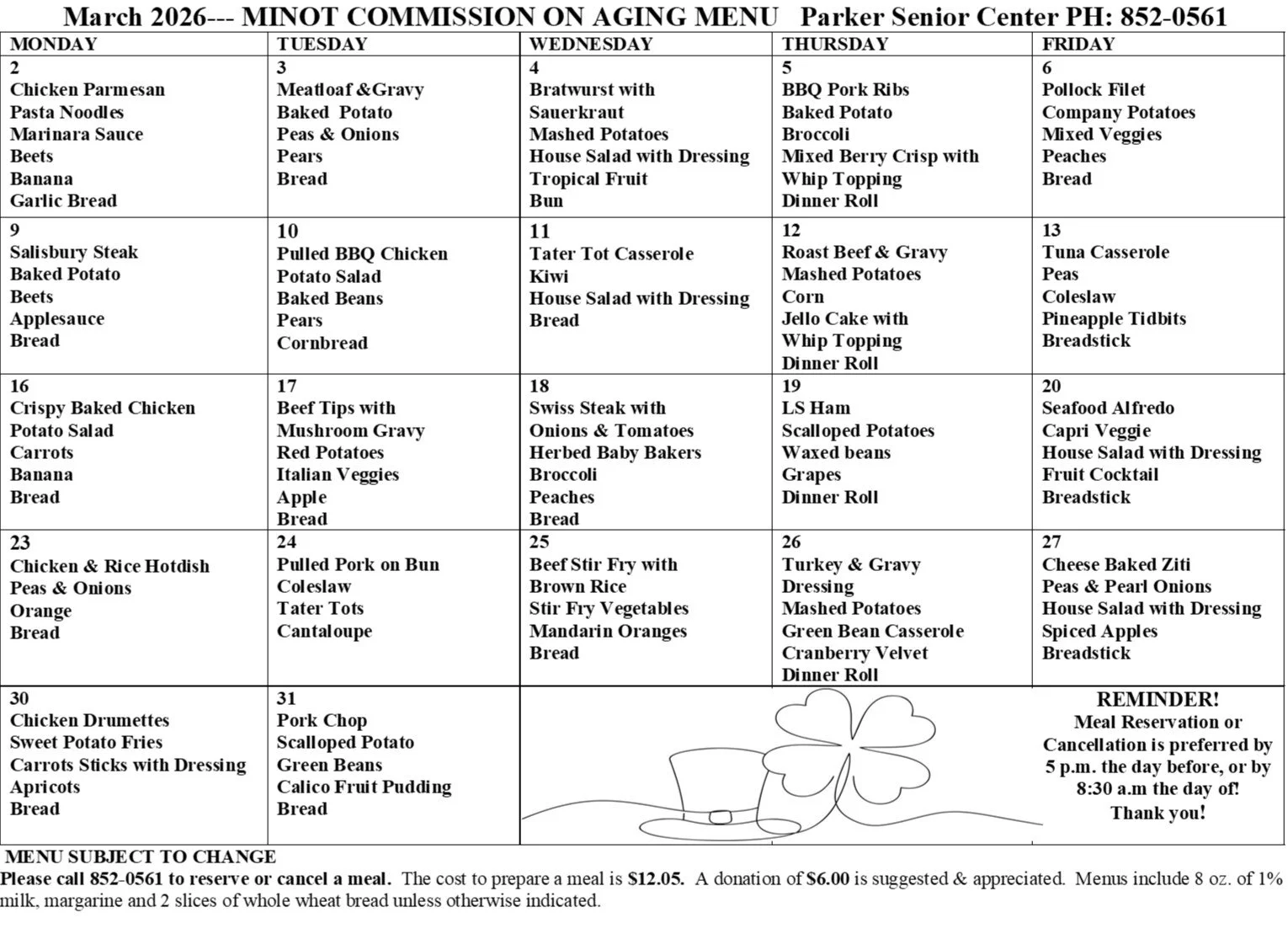 March 2026--- MINOT COMMISSION ON AGING MENU Parker Senior Center PH: 852-0561

| MONDAY | TUESDAY | WEDNESDAY | THURSDAY | FRIDAY |
|---|---|---|---|---|
| 2 Chicken Parmesan Pasta Noodles Marinara Sauce Beets Banana Garlic Bread | 3 Meatloaf &Gravy Baked Potato Peas & Onions Pears Bread | 4 Bratwurst with Sauerkraut Mashed Potatoes House Salad with Dressing Tropical Fruit Bun | 5 BBQ Pork Ribs Baked Potato Broccoli Mixed Berry Crisp with Whip Topping Dinner Roll | 6 Pollock Filet Company Potatoes Mixed Veggies Peaches Bread |
| 9 Salisbury Steak Baked Potato Beets Applesauce Bread | 10 Pulled BBQ Chicken Potato Salad Baked Beans Pears Cornbread | 11 Tater Tot Casserole Kiwi House Salad with Dressing Bread | 12 Roast Beef & Gravy Mashed Potatoes Corn Jello Cake with Whip Topping Dinner Roll | 13 Tuna Casserole Peas Coleslaw Pineapple Tidbits Breadstick |
| 16 Crispy Baked Chicken Potato Salad Carrots Banana Bread | 17 Beef Tips with Mushroom Gravy Red Potatoes Italian Veggies Apple Bread | 18 Swiss Steak with Onions & Tomatoes Herbed Baby Bakers Broccoli Peaches Bread | 19 LS Ham Scalloped Potatoes Waxed beans Grapes Dinner Roll | 20 Seafood Alfredo Capri Veggie House Salad with Dressing Fruit Cocktail Breadstick |
| 23 Chicken & Rice Hotdish Peas & Onions Orange Bread | 24 Pulled Pork on Bun Coleslaw Tater Tots Cantaloupe | 25 Beef Stir Fry with Brown Rice Stir Fry Vegetables Mandarin Oranges Bread | 26 Turkey & Gravy Dressing Mashed Potatoes Green Bean Casserole Cranberry Velvet Dinner Roll | 27 Cheese Baked Ziti Peas & Pearl Onions House Salad with Dressing Spiced Apples Breadstick |
| 30 Chicken Drumettes Sweet Potato Fries Carrots Sticks with Dressing Apricots Bread | 31 Pork Chop Scalloped Potato Green Beans Calico Fruit Pudding Bread | | | REMINDER! Meal Reservation or Cancellation is preferred by 5 p.m. the day before, or by 8:30 a.m the day of! Thank you! |

MENU SUBJECT TO CHANGE
Please call 852-0561 to reserve or cancel a meal. The cost to prepare a meal is $12.05. A donation of $6.00 is suggested & appreciated. Menus include 8 oz. of 1% milk, margarine and 2 slices of whole wheat bread unless otherwise indicated.